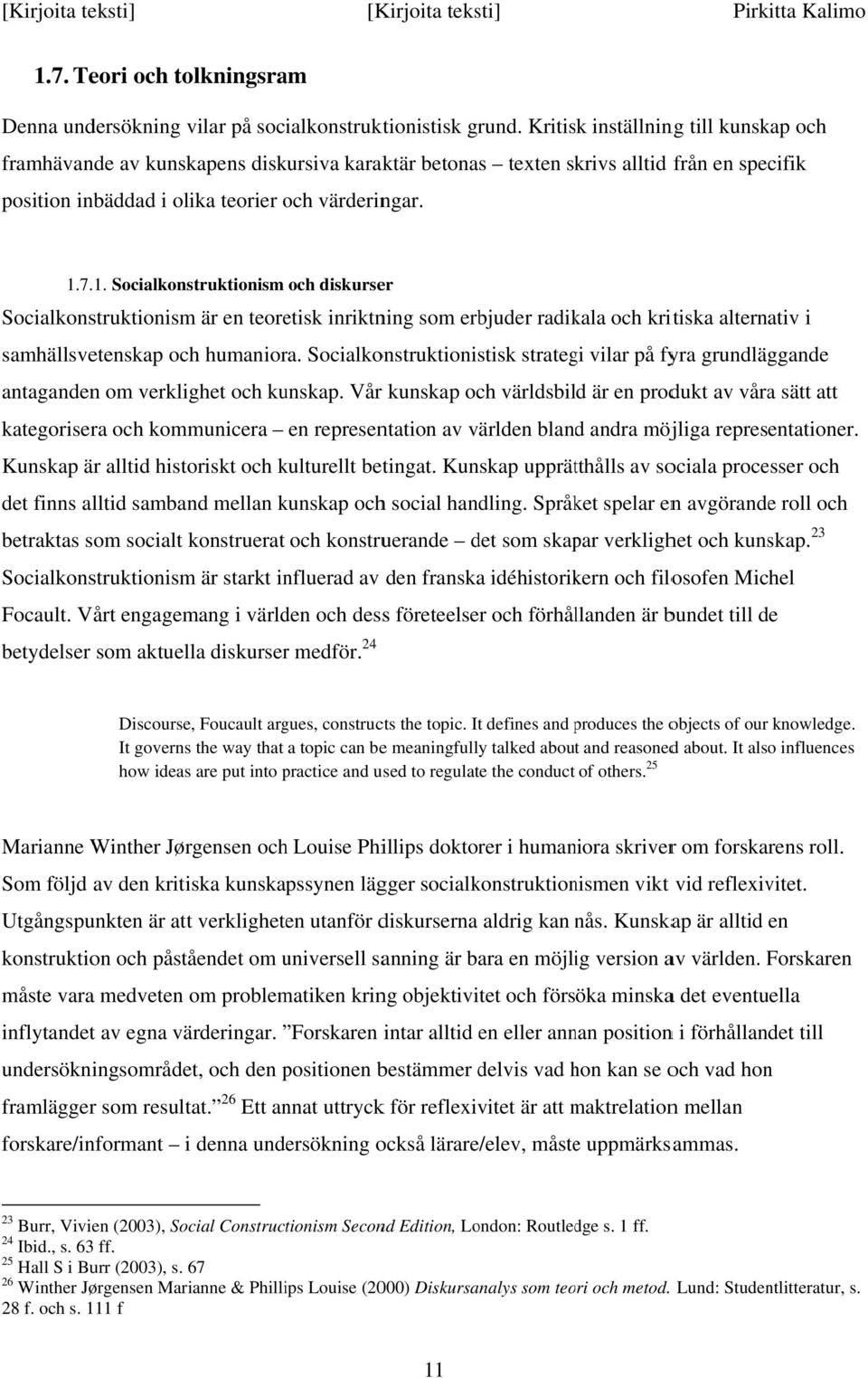 [Kirjoita teksti] [Kirjoita teksti] Pirkitta Kalimo

1.7. Teori och tolkningsram

Denna undersökning vilar på socialkonstruktionistisk grund. Kritisk inställning till kunskap och framhävande av kunskapens diskursiva karaktär betonas – texten skrivs alltid från en specifik position inbäddad i olika teorier och värderingar.

1.7.1. Socialkonstruktionism och diskurser

Socialkonstruktionism är en teoretisk inriktning som erbjuder radikala och kritiska alternativ i samhällsvetenskap och humaniora. Socialkonstruktionistisk strategi vilar på fyra grundläggande antaganden om verklighet och kunskap. Vår kunskap och världsbild är en produkt av våra sätt att kategorisera och kommunicera – en representation av världen bland andra möjliga representationer. Kunskap är alltid historiskt och kulturellt betingat. Kunskap upprätthålls av sociala processer och det finns alltid samband mellan kunskap och social handling. Språket spelar en avgörande roll och betraktas som socialt konstruerat och konstruerande – det som skapar verklighet och kunskap.$^{23}$ Socialkonstruktionism är starkt influerad av den franska idéhistorikern och filosofen Michel Focault. Vårt engagemang i världen och dess företeelser och förhållanden är bundet till de betydelser som aktuella diskurser medför.$^{24}$

Discourse, Foucault argues, constructs the topic. It defines and produces the objects of our knowledge. It governs the way that a topic can be meaningfully talked about and reasoned about. It also influences how ideas are put into practice and used to regulate the conduct of others.$^{25}$

Marianne Winther Jørgensen och Louise Phillips doktorer i humaniora skriver om forskarens roll. Som följd av den kritiska kunskapssynen lägger socialkonstruktionismen vikt vid reflexivitet. Utgångspunkten är att verkligheten utanför diskurserna aldrig kan nås. Kunskap är alltid en konstruktion och påståendet om universell sanning är bara en möjlig version av världen. Forskaren måste vara medveten om problematiken kring objektivitet och försöka minska det eventuella inflytandet av egna värderingar. ”Forskaren intar alltid en eller annan position i förhållandet till undersökningsområdet, och den positionen bestämmer delvis vad hon kan se och vad hon framlägger som resultat.”$^{26}$ Ett annat uttryck för reflexivitet är att maktrelation mellan forskare/informant – i denna undersökning också lärare/elev, måste uppmärksammas.

$^{23}$ Burr, Vivien (2003), Social Constructionism Second Edition, London: Routledge s. 1 ff.
$^{24}$ Ibid., s. 63 ff.
$^{25}$ Hall S i Burr (2003), s. 67
$^{26}$ Winther Jørgensen Marianne & Phillips Louise (2000) Diskursanalys som teori och metod. Lund: Studentlitteratur, s. 28 f. och s. 111 f

11